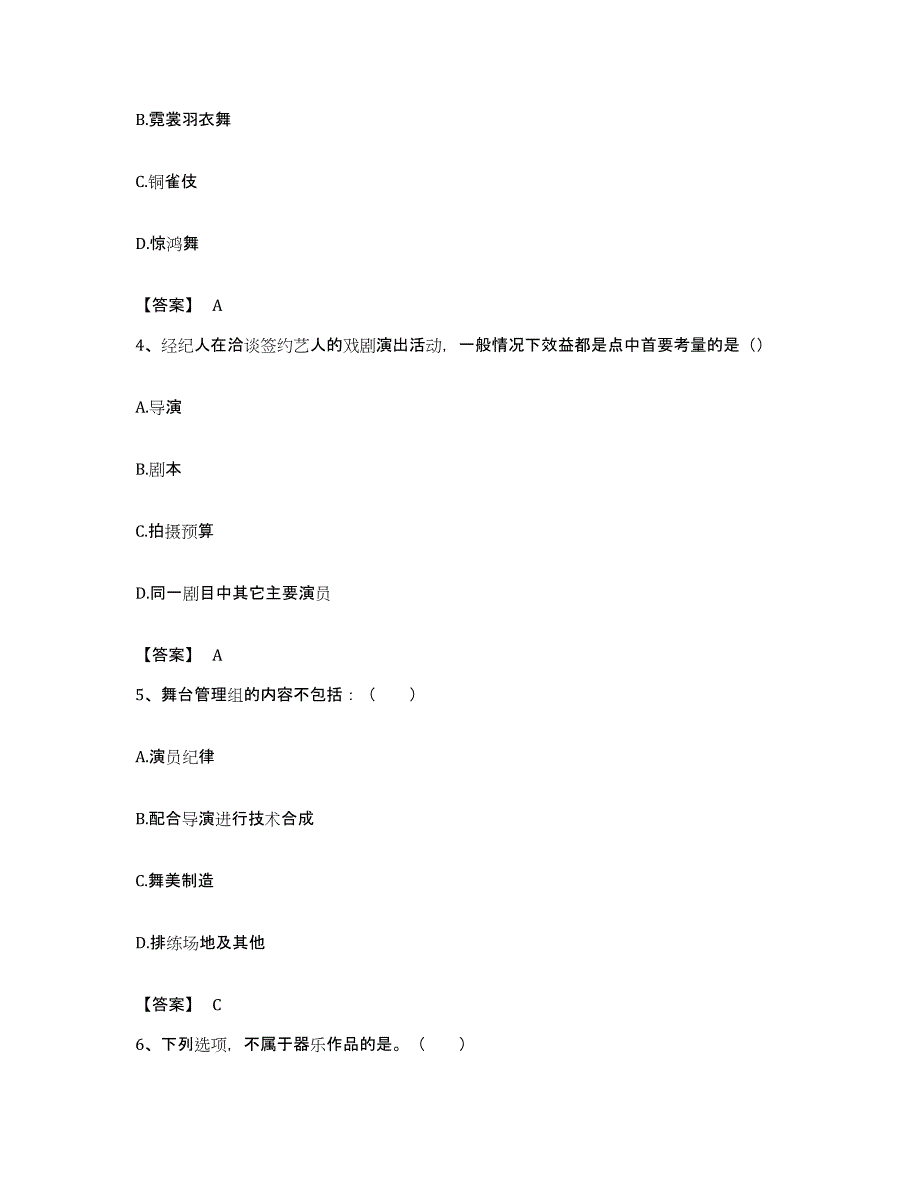 B.霓裳羽衣舞

C.铜雀伎

D.惊鸿舞

【答案】 A

4、经纪人在洽谈签约艺人的戏剧演出活动，一般情况下效益都是点中首要考量的是（）

A.导演

B.剧本

C.拍摄预算

D.同一剧目中其它主要演员

【答案】 A

5、舞台管理组的内容不包括：（　　）

A.演员纪律

B.配合导演进行技术合成

C.舞美制造

D.排练场地及其他

【答案】 C

6、下列选项，不属于器乐作品的是。（　　）